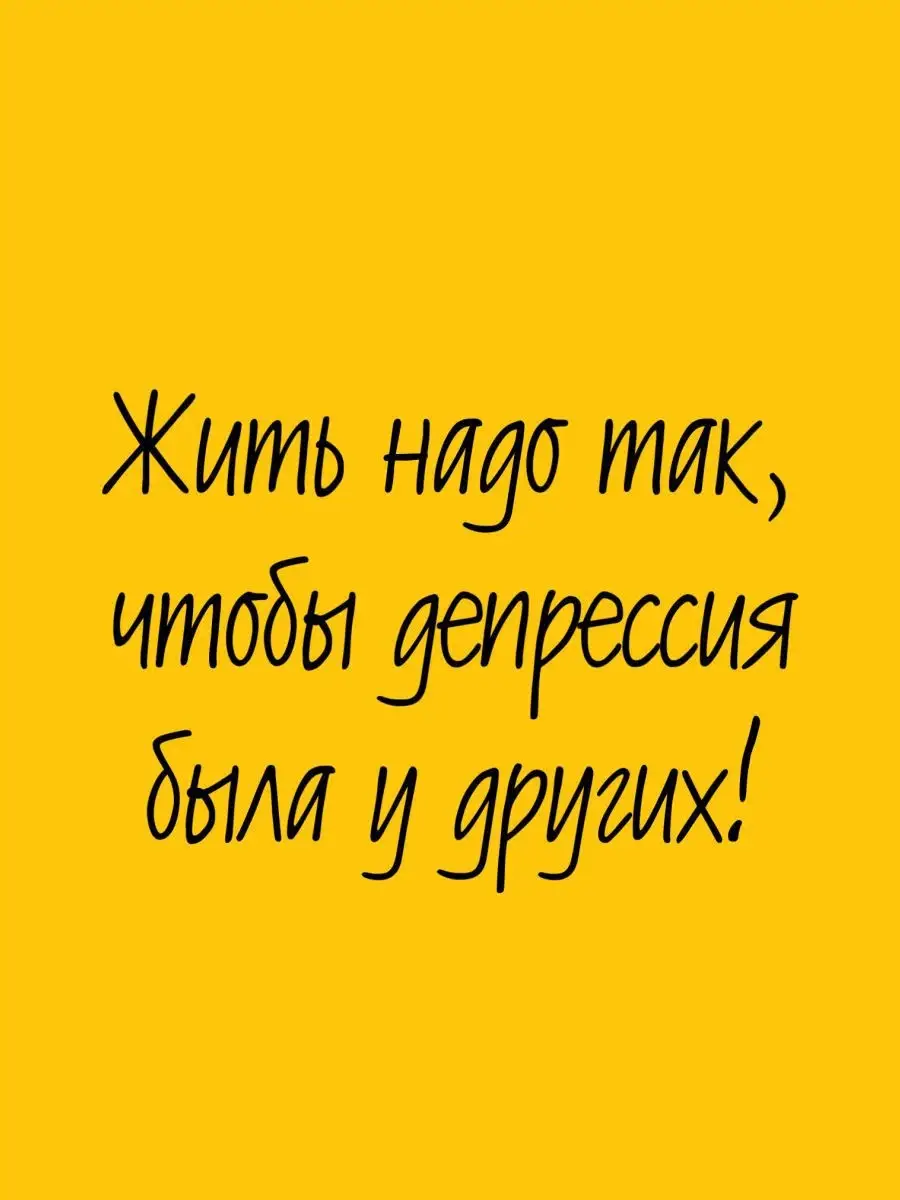 Жить надо так, чтобы депрессия была у других!